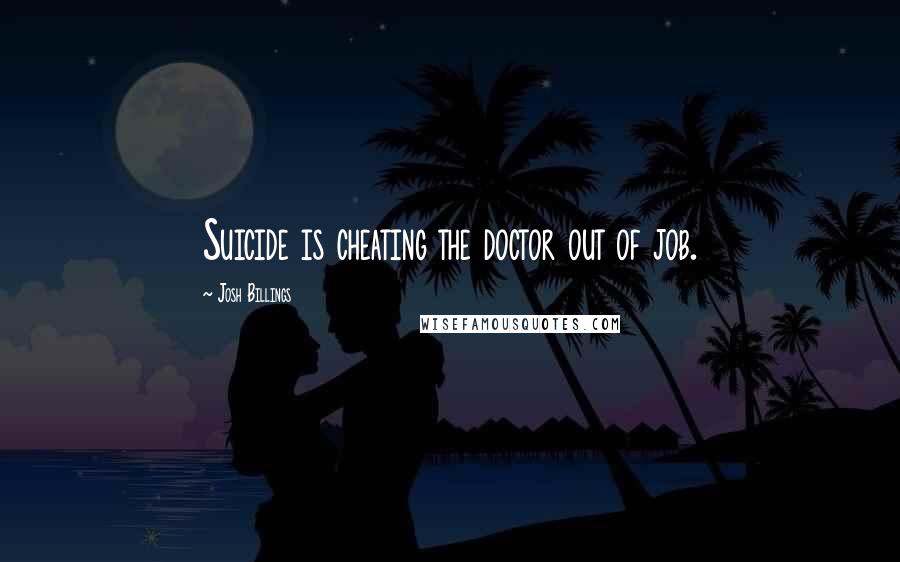 Suicide is cheating the doctor out of job.

~ Josh Billings

WISEFAMOUSQUOTES.COM